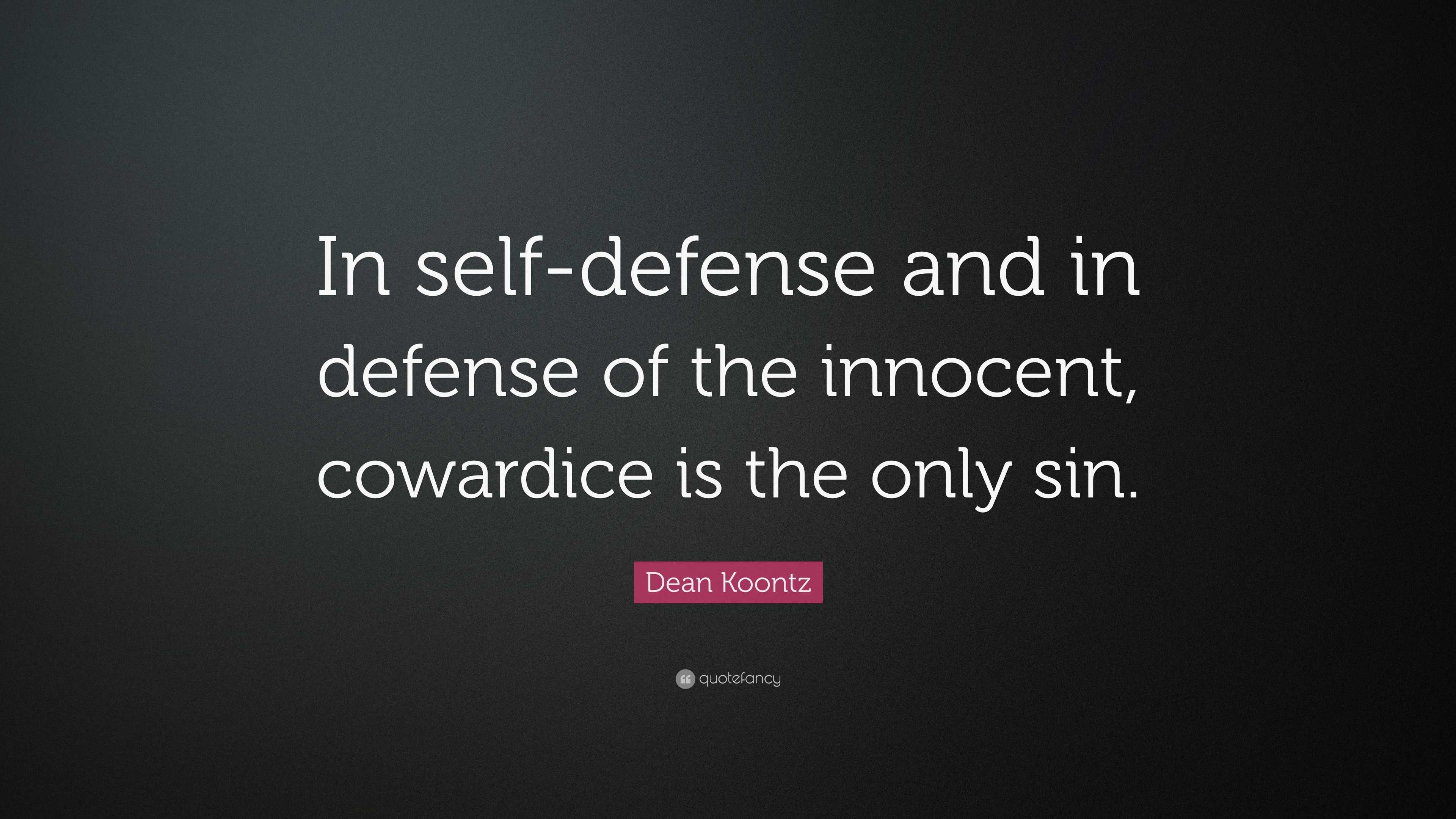 In self-defense and in defense of the innocent, cowardice is the only sin.

Dean Koontz

quotefancy